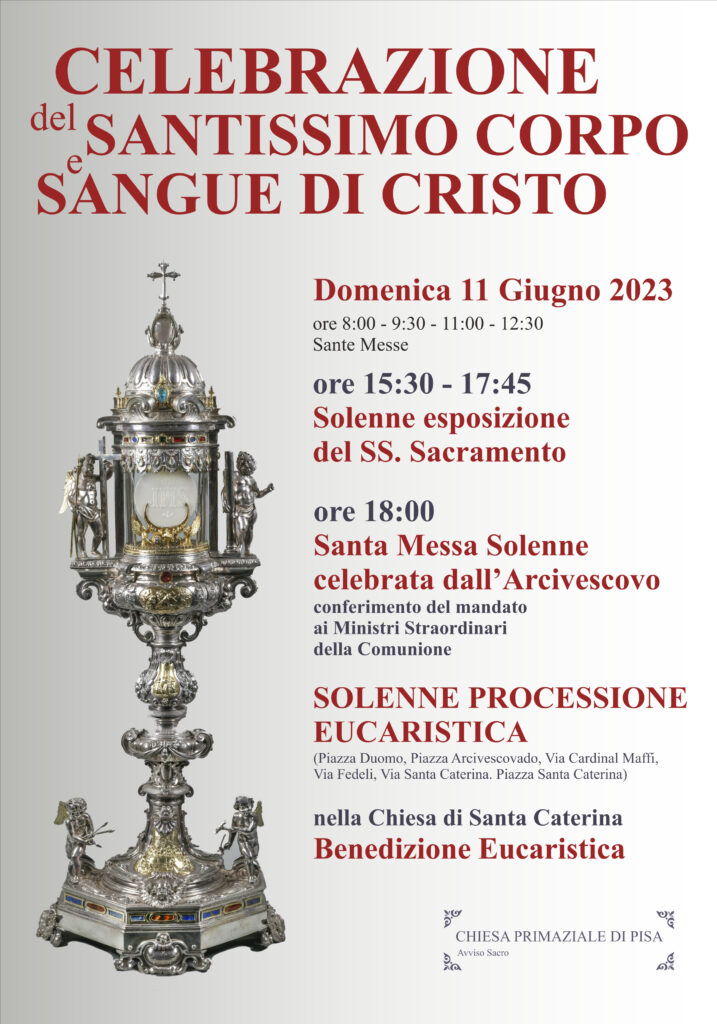 CELEBRAZIONE
del SANTISSIMO CORPO
e
SANGUE DI CRISTO

Domenica 11 Giugno 2023
ore 8:00 - 9:30 - 11:00 - 12:30
Sante Messe

ore 15:30 - 17:45
Solenne esposizione
del SS. Sacramento

ore 18:00
Santa Messa Solenne
celebrata dall'Arcivescovo
conferimento del mandato
ai Ministri Straordinari
della Comunione

SOLENNE PROCESSIONE
EUCARISTICA
(Piazza Duomo, Piazza Arcivescovado, Via Cardinal Maffi, Via Fedeli, Via Santa Caterina. Piazza Santa Caterina)

nella Chiesa di Santa Caterina
Benedizione Eucaristica

CHIESA PRIMAZIALE DI PISA
Avviso Sacro